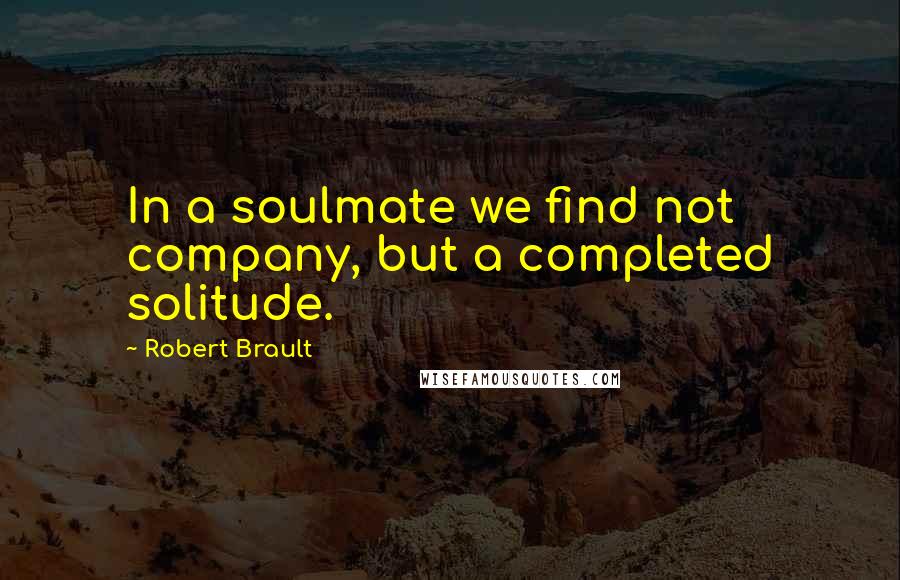 In a soulmate we find not company, but a completed solitude.

~ Robert Brault

WISEFAMOUSQUOTES.COM